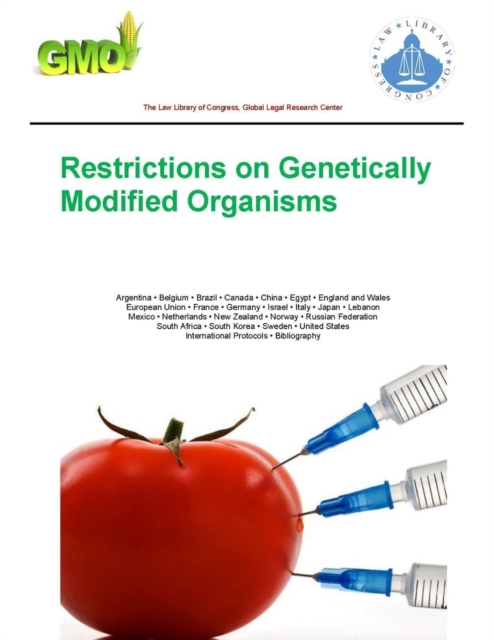 GMO

LAW LIBRARY OF CONGRESS

The Law Library of Congress, Global Legal Research Center

Restrictions on Genetically Modified Organisms

Argentina • Belgium • Brazil • Canada • China • Egypt • England and Wales
European Union • France • Germany • Israel • Italy • Japan • Lebanon
Mexico • Netherlands • New Zealand • Norway • Russian Federation
South Africa • South Korea • Sweden • United States
International Protocols • Bibliography